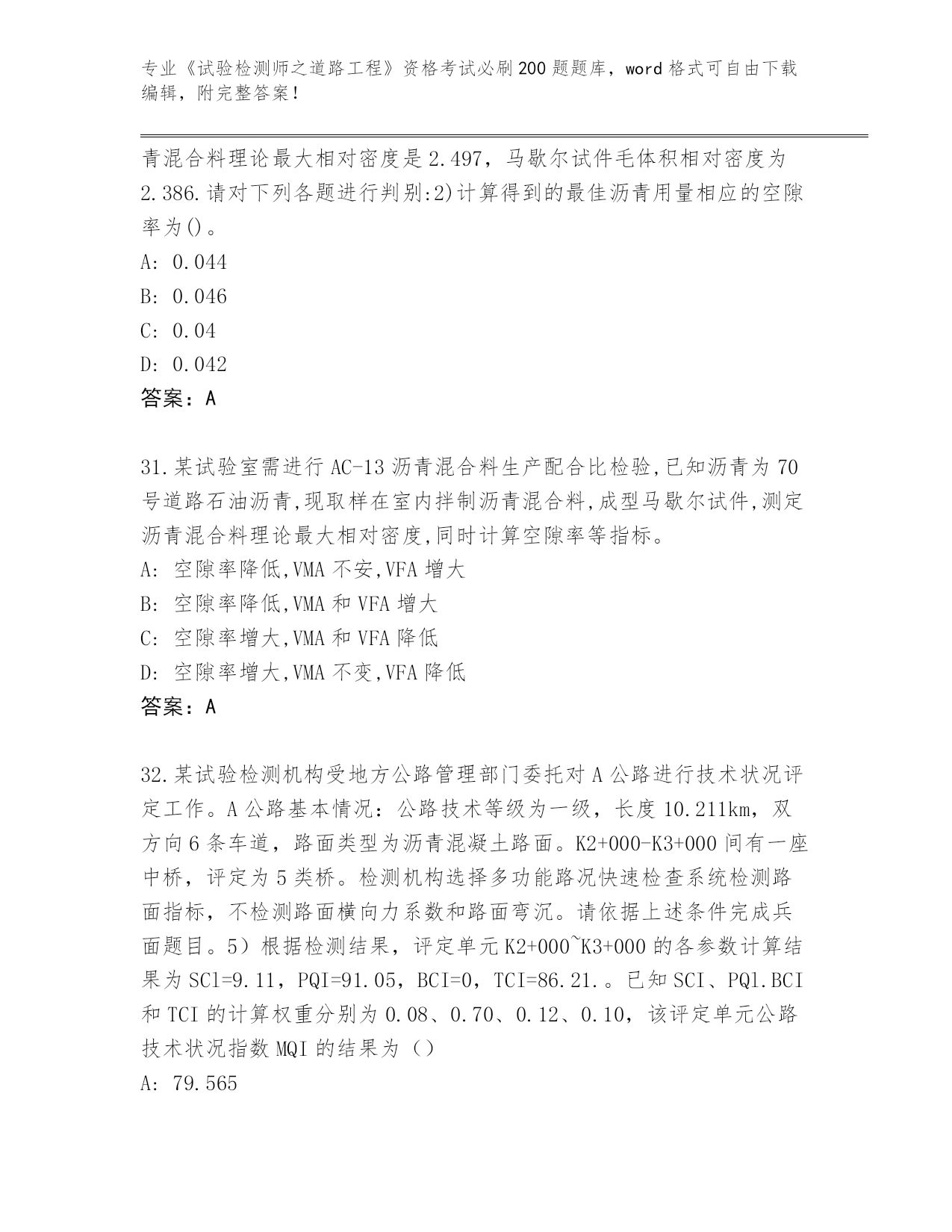 专业《试验检测师之道路工程》资格考试必刷200题题库，word格式可自由下载编辑，附完整答案！

青混合料理论最大相对密度是2.497，马歇尔试件毛体积相对密度为2.386.请对下列各题进行判别:2)计算得到的最佳沥青用量相应的空隙率为()。
A: 0.044
B: 0.046
C: 0.04
D: 0.042
答案：A

31.某试验室需进行AC-13沥青混合料生产配合比检验,已知沥青为70号道路石油沥青,现取样在室内拌制沥青混合料,成型马歇尔试件,测定沥青混合料理论最大相对密度,同时计算空隙率等指标。
A: 空隙率降低,VMA不安,VFA增大
B: 空隙率降低,VMA和VFA增大
C: 空隙率增大,VMA和VFA降低
D: 空隙率增大,VMA不变,VFA降低
答案：A

32.某试验检测机构受地方公路管理部门委托对A公路进行技术状况评定工作。A公路基本情况：公路技术等级为一级，长度10.211km，双方向6条车道，路面类型为沥青混凝土路面。K2+000-K3+000间有一座中桥，评定为5类桥。检测机构选择多功能路况快速检查系统检测路面指标，不检测路面横向力系数和路面弯沉。请依据上述条件完成兵面题目。5）根据检测结果，评定单元K2+000~K3+000的各参数计算结果为SCl=9.11，PQI=91.05，BCI=0，TCI=86.21.。已知SCI、PQl.BCI和TCI的计算权重分别为0.08、0.70、0.12、0.10，该评定单元公路技术状况指数MQI的结果为（）
A: 79.565